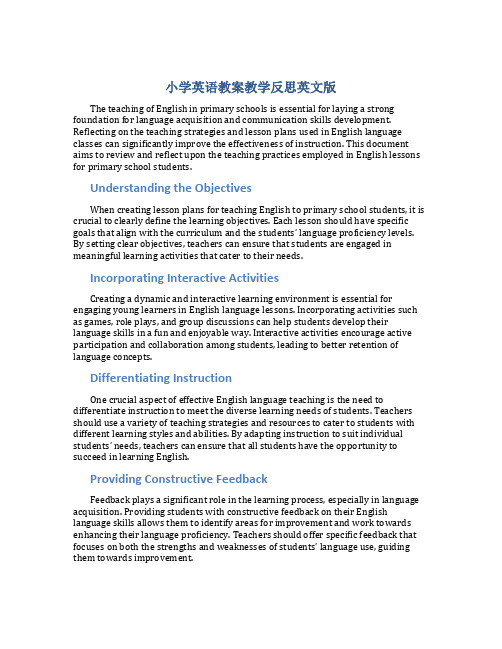 小学英语教案教学反思英文版

The teaching of English in primary schools is essential for laying a strong foundation for language acquisition and communication skills development. Reflecting on the teaching strategies and lesson plans used in English language classes can significantly improve the effectiveness of instruction. This document aims to review and reflect upon the teaching practices employed in English lessons for primary school students.

Understanding the Objectives

When creating lesson plans for teaching English to primary school students, it is crucial to clearly define the learning objectives. Each lesson should have specific goals that align with the curriculum and the students' language proficiency levels. By setting clear objectives, teachers can ensure that students are engaged in meaningful learning activities that cater to their needs.

Incorporating Interactive Activities

Creating a dynamic and interactive learning environment is essential for engaging young learners in English language lessons. Incorporating activities such as games, role plays, and group discussions can help students develop their language skills in a fun and enjoyable way. Interactive activities encourage active participation and collaboration among students, leading to better retention of language concepts.

Differentiating Instruction

One crucial aspect of effective English language teaching is the need to differentiate instruction to meet the diverse learning needs of students. Teachers should use a variety of teaching strategies and resources to cater to students with different learning styles and abilities. By adapting instruction to suit individual students' needs, teachers can ensure that all students have the opportunity to succeed in learning English.

Providing Constructive Feedback

Feedback plays a significant role in the learning process, especially in language acquisition. Providing students with constructive feedback on their English language skills allows them to identify areas for improvement and work towards enhancing their language proficiency. Teachers should offer specific feedback that focuses on both the strengths and weaknesses of students' language use, guiding them towards improvement.